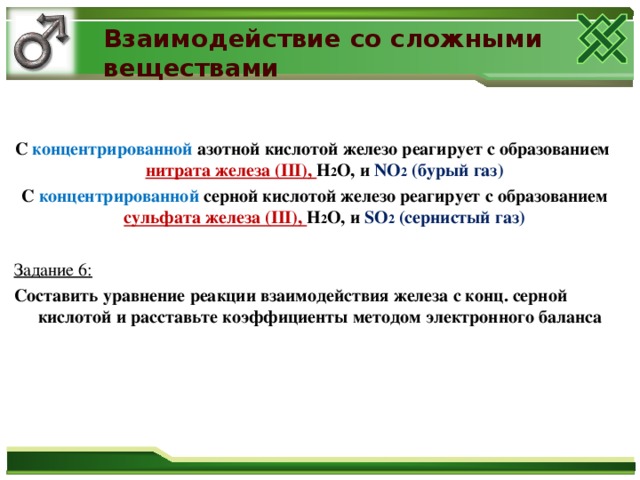 Взаимодействие со сложными веществами

С концентрированной азотной кислотой железо реагирует с образованием нитрата железа (III), $H_2O$, и $NO_2$ (бурый газ)

С концентрированной серной кислотой железо реагирует с образованием сульфата железа (III), $H_2O$, и $SO_2$ (сернистый газ)

Задание 6:

Составить уравнение реакции взаимодействия железа с конц. серной кислотой и расставьте коэффициенты методом электронного баланса